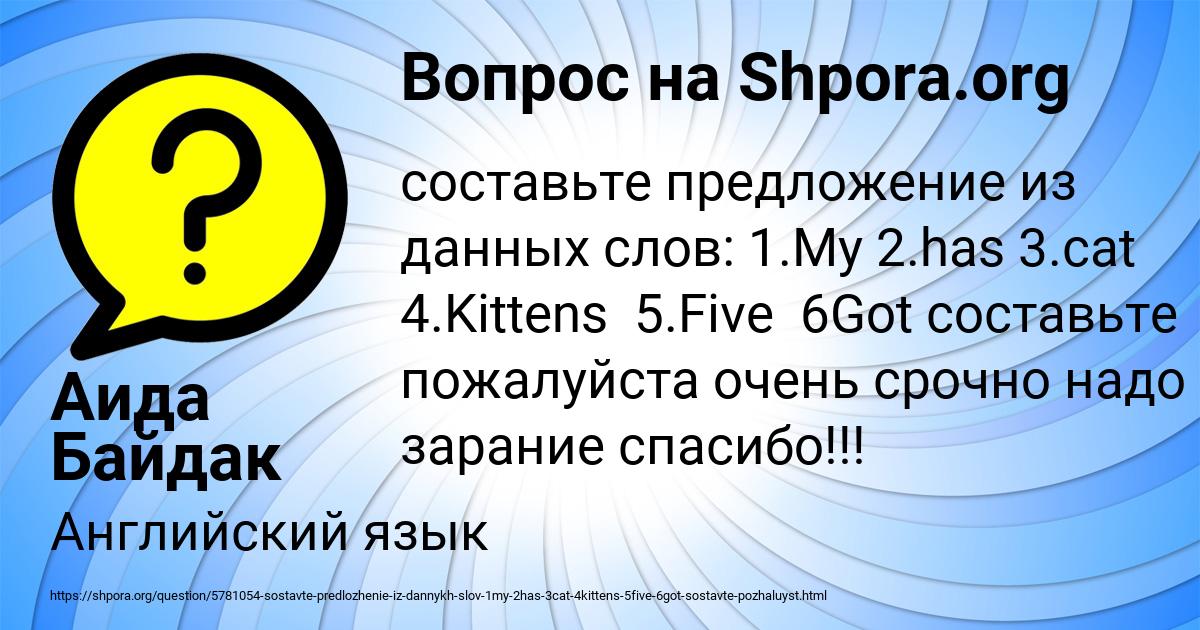 Вопрос на Shpora.org

составьте предложение из данных слов: 1.My 2.has 3.cat 4.Kittens 5.Five 6Got составьте пожалуйста очень срочно надо зарание спасибо!!!

Аида Байдак

Английский язык

https://shpora.org/question/5781054-sostavte-predlozhenie-iz-dannykh-slov-1my-2has-3cat-4kittens-5five-6got-sostavte-pozhaluyst.html